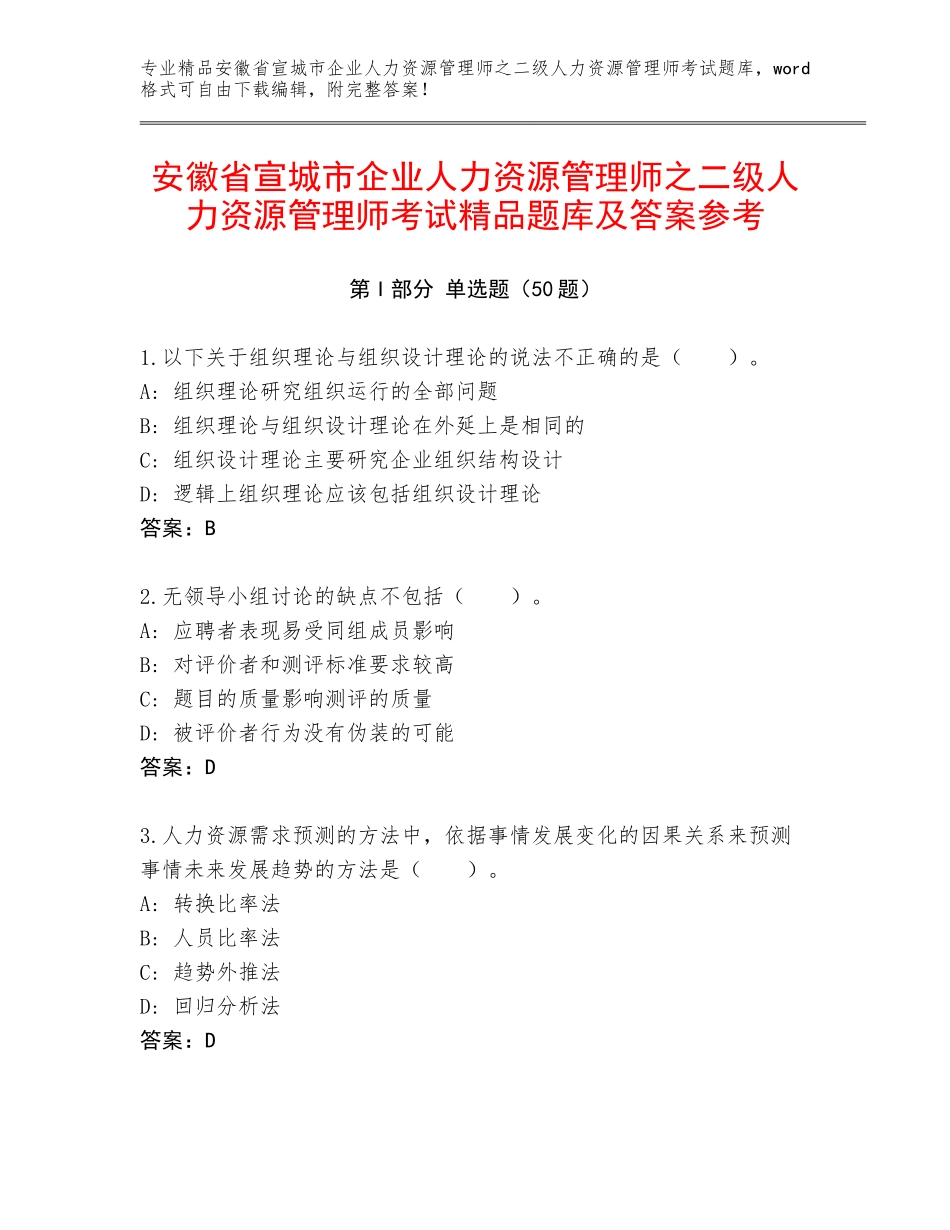 专业精品安徽省宣城市企业人力资源管理师之二级人力资源管理师考试题库，word格式可自由下载编辑，附完整答案！

安徽省宣城市企业人力资源管理师之二级人力资源管理师考试精品题库及答案参考

第Ⅰ部分 单选题（50题）

1.以下关于组织理论与组织设计理论的说法不正确的是（ ）。
A：组织理论研究组织运行的全部问题
B：组织理论与组织设计理论在外延上是相同的
C：组织设计理论主要研究企业组织结构设计
D：逻辑上组织理论应该包括组织设计理论
答案：B

2.无领导小组讨论的缺点不包括（ ）。
A：应聘者表现易受同组成员影响
B：对评价者和测评标准要求较高
C：题目的质量影响测评的质量
D：被评价者行为没有伪装的可能
答案：D

3.人力资源需求预测的方法中，依据事情发展变化的因果关系来预测事情未来发展趋势的方法是（ ）。
A：转换比率法
B：人员比率法
C：趋势外推法
D：回归分析法
答案：D